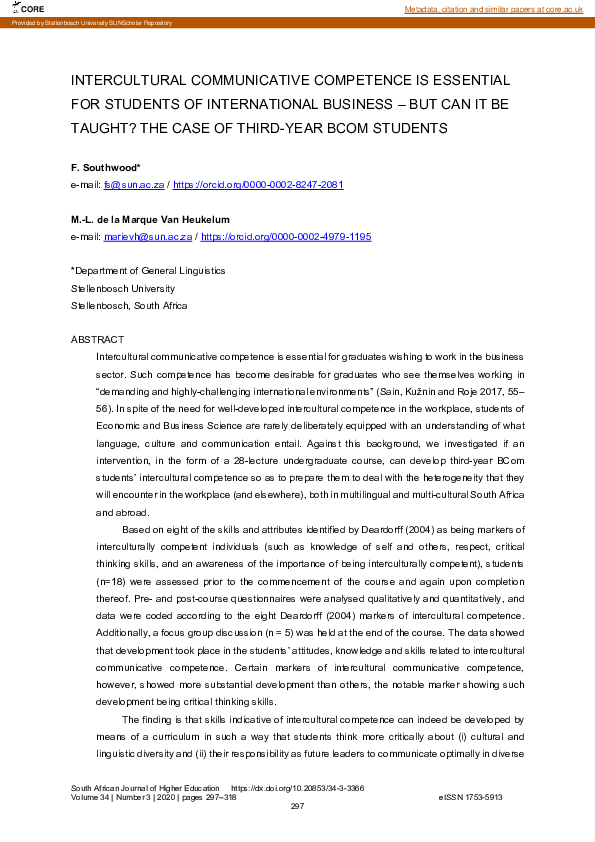 CORE

Metadata, citation and similar papers at core.ac.uk

Provided by Stellenbosch University SUNScholar Repository

INTERCULTURAL COMMUNICATIVE COMPETENCE IS ESSENTIAL FOR STUDENTS OF INTERNATIONAL BUSINESS – BUT CAN IT BE TAUGHT? THE CASE OF THIRD-YEAR BCOM STUDENTS

F. Southwood*
e-mail: fs@sun.ac.za / https://orcid.org/0000-0002-8247-2081

M.-L. de la Marque Van Heukelum
e-mail: marievh@sun.ac.za / https://orcid.org/0000-0002-4979-1195

*Department of General Linguistics
Stellenbosch University
Stellenbosch, South Africa

ABSTRACT

Intercultural communicative competence is essential for graduates wishing to work in the business sector. Such competence has become desirable for graduates who see themselves working in "demanding and highly-challenging international environments" (Sain, Kužnin and Roje 2017, 55–56). In spite of the need for well-developed intercultural competence in the workplace, students of Economic and Business Science are rarely deliberately equipped with an understanding of what language, culture and communication entail. Against this background, we investigated if an intervention, in the form of a 28-lecture undergraduate course, can develop third-year BCom students' intercultural competence so as to prepare them to deal with the heterogeneity that they will encounter in the workplace (and elsewhere), both in multilingual and multi-cultural South Africa and abroad.

Based on eight of the skills and attributes identified by Deardorff (2004) as being markers of interculturally competent individuals (such as knowledge of self and others, respect, critical thinking skills, and an awareness of the importance of being interculturally competent), students (n=18) were assessed prior to the commencement of the course and again upon completion thereof. Pre- and post-course questionnaires were analysed qualitatively and quantitatively, and data were coded according to the eight Deardorff (2004) markers of intercultural competence. Additionally, a focus group discussion (n = 5) was held at the end of the course. The data showed that development took place in the students' attitudes, knowledge and skills related to intercultural communicative competence. Certain markers of intercultural communicative competence, however, showed more substantial development than others, the notable marker showing such development being critical thinking skills.

The finding is that skills indicative of intercultural competence can indeed be developed by means of a curriculum in such a way that students think more critically about (i) cultural and linguistic diversity and (ii) their responsibility as future leaders to communicate optimally in diverse

South African Journal of Higher Education https://dx.doi.org/10.20853/34-3-3366
Volume 34 | Number 3 | 2020 | pages 297–318 eISSN 1753-5913

297